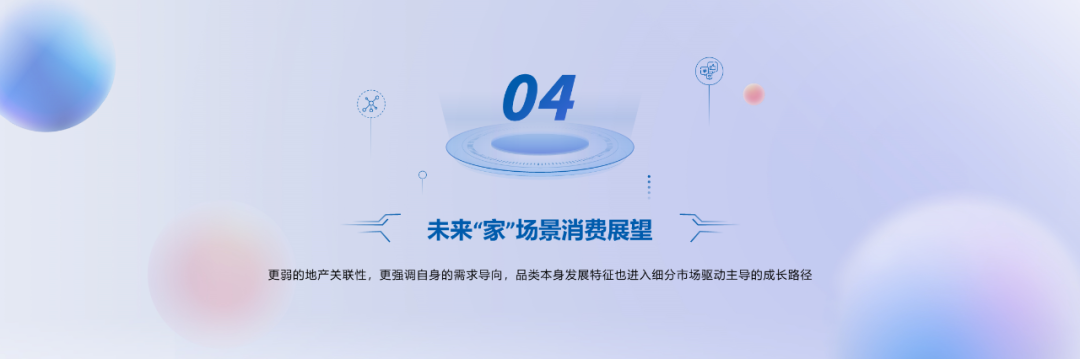 04

未来“家”场景消费展望

更弱的地产关联性，更强调自身的需求导向，品类本身发展特征也进入细分市场驱动主导的成长路径